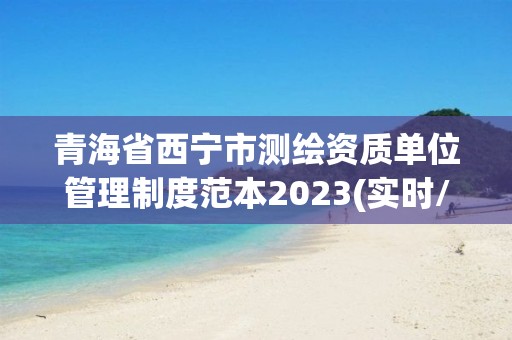 青海省西宁市测绘资质单位管理制度范本2023(实时/